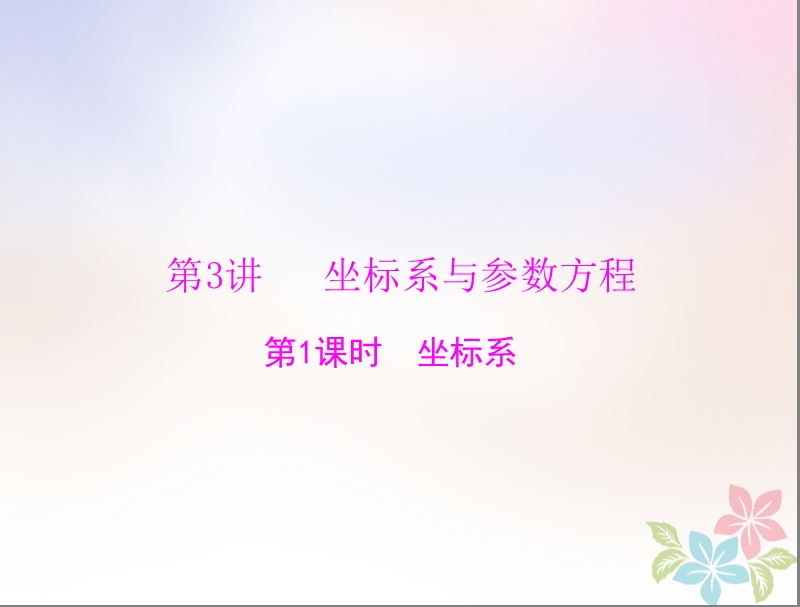 第3讲　坐标系与参数方程

第1课时　坐标系